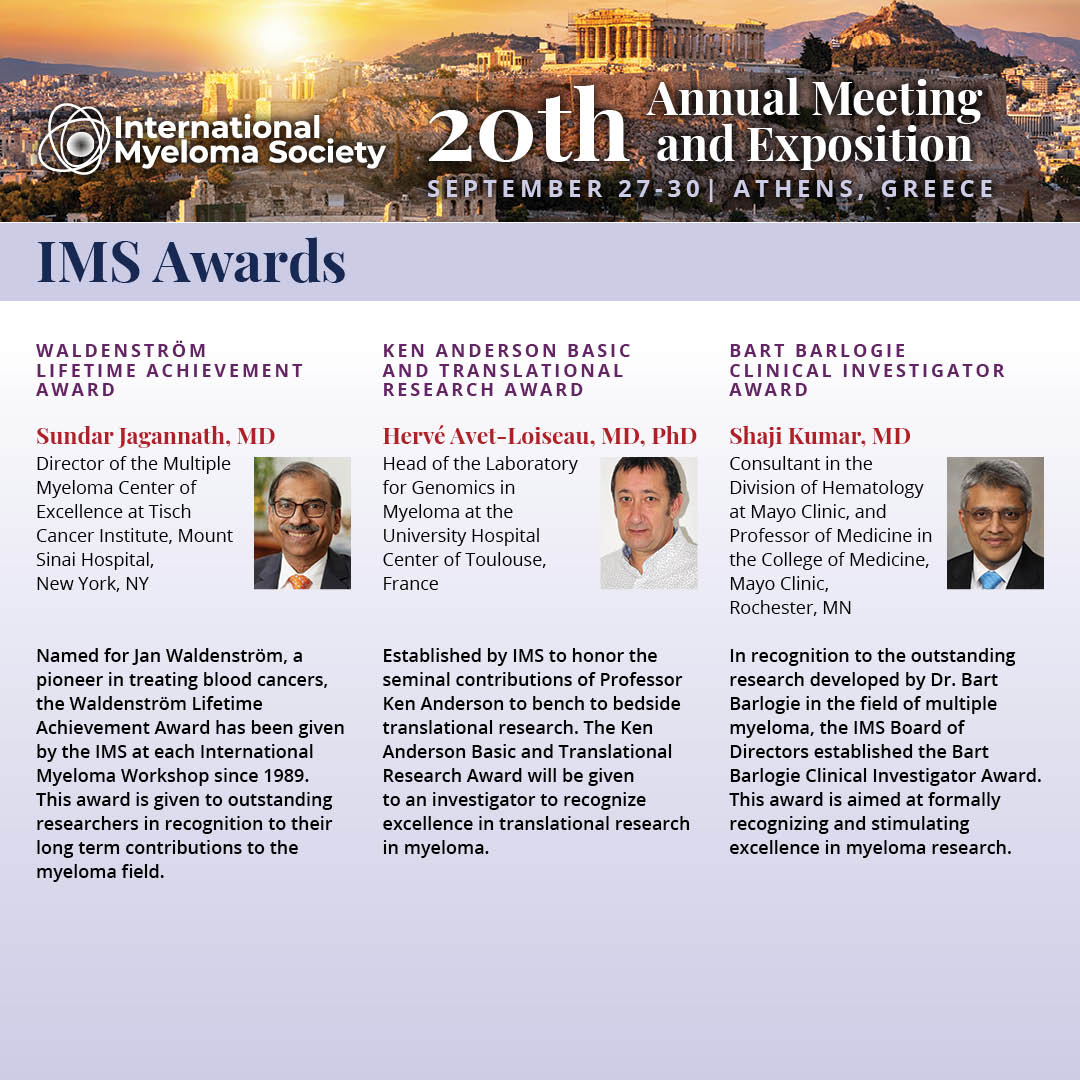 International Myeloma Society

20th Annual Meeting and Exposition

SEPTEMBER 27-30| ATHENS, GREECE

IMS Awards

WALDENSTRÖM LIFETIME ACHIEVEMENT AWARD

Sundar Jagannath, MD

Director of the Multiple Myeloma Center of Excellence at Tisch Cancer Institute, Mount Sinai Hospital, New York, NY

Named for Jan Waldenström, a pioneer in treating blood cancers, the Waldenström Lifetime Achievement Award has been given by the IMS at each International Myeloma Workshop since 1989. This award is given to outstanding researchers in recognition to their long term contributions to the myeloma field.

KEN ANDERSON BASIC AND TRANSLATIONAL RESEARCH AWARD

Hervé Avet-Loiseau, MD, PhD

Head of the Laboratory for Genomics in Myeloma at the University Hospital Center of Toulouse, France

Established by IMS to honor the seminal contributions of Professor Ken Anderson to bench to bedside translational research. The Ken Anderson Basic and Translational Research Award will be given to an investigator to recognize excellence in translational research in myeloma.

BART BARLOGIE CLINICAL INVESTIGATOR AWARD

Shaji Kumar, MD

Consultant in the Division of Hematology at Mayo Clinic, and Professor of Medicine in the College of Medicine, Mayo Clinic, Rochester, MN

In recognition to the outstanding research developed by Dr. Bart Barlogie in the field of multiple myeloma, the IMS Board of Directors established the Bart Barlogie Clinical Investigator Award. This award is aimed at formally recognizing and stimulating excellence in myeloma research.